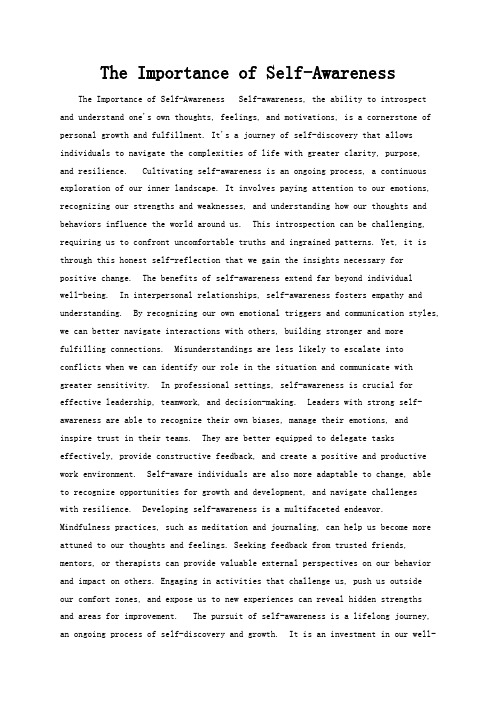 The Importance of Self-Awareness

The Importance of Self-Awareness  Self-awareness, the ability to introspect and understand one's own thoughts, feelings, and motivations, is a cornerstone of personal growth and fulfillment. It's a journey of self-discovery that allows individuals to navigate the complexities of life with greater clarity, purpose, and resilience.  Cultivating self-awareness is an ongoing process, a continuous exploration of our inner landscape. It involves paying attention to our emotions, recognizing our strengths and weaknesses, and understanding how our thoughts and behaviors influence the world around us.  This introspection can be challenging, requiring us to confront uncomfortable truths and ingrained patterns. Yet, it is through this honest self-reflection that we gain the insights necessary for positive change.  The benefits of self-awareness extend far beyond individual well-being.  In interpersonal relationships, self-awareness fosters empathy and understanding.  By recognizing our own emotional triggers and communication styles, we can better navigate interactions with others, building stronger and more fulfilling connections.  Misunderstandings are less likely to escalate into conflicts when we can identify our role in the situation and communicate with greater sensitivity.  In professional settings, self-awareness is crucial for effective leadership, teamwork, and decision-making.  Leaders with strong self-awareness are able to recognize their own biases, manage their emotions, and inspire trust in their teams.  They are better equipped to delegate tasks effectively, provide constructive feedback, and create a positive and productive work environment.  Self-aware individuals are also more adaptable to change, able to recognize opportunities for growth and development, and navigate challenges with resilience.  Developing self-awareness is a multifaceted endeavor. Mindfulness practices, such as meditation and journaling, can help us become more attuned to our thoughts and feelings. Seeking feedback from trusted friends, mentors, or therapists can provide valuable external perspectives on our behavior and impact on others. Engaging in activities that challenge us, push us outside our comfort zones, and expose us to new experiences can reveal hidden strengths and areas for improvement.  The pursuit of self-awareness is a lifelong journey, an ongoing process of self-discovery and growth.  It is an investment in our well-